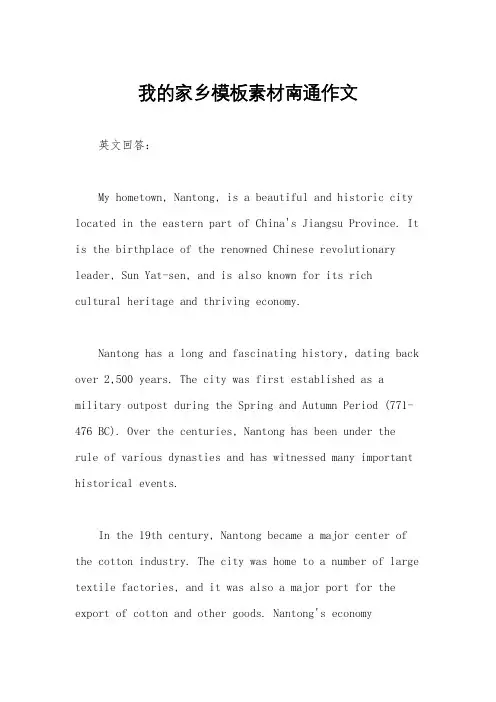 我的家乡模板素材南通作文

英文回答：

My hometown, Nantong, is a beautiful and historic city located in the eastern part of China's Jiangsu Province. It is the birthplace of the renowned Chinese revolutionary leader, Sun Yat-sen, and is also known for its rich cultural heritage and thriving economy.

Nantong has a long and fascinating history, dating back over 2,500 years. The city was first established as a military outpost during the Spring and Autumn Period (771-476 BC). Over the centuries, Nantong has been under the rule of various dynasties and has witnessed many important historical events.

In the 19th century, Nantong became a major center of the cotton industry. The city was home to a number of large textile factories, and it was also a major port for the export of cotton and other goods. Nantong's economy